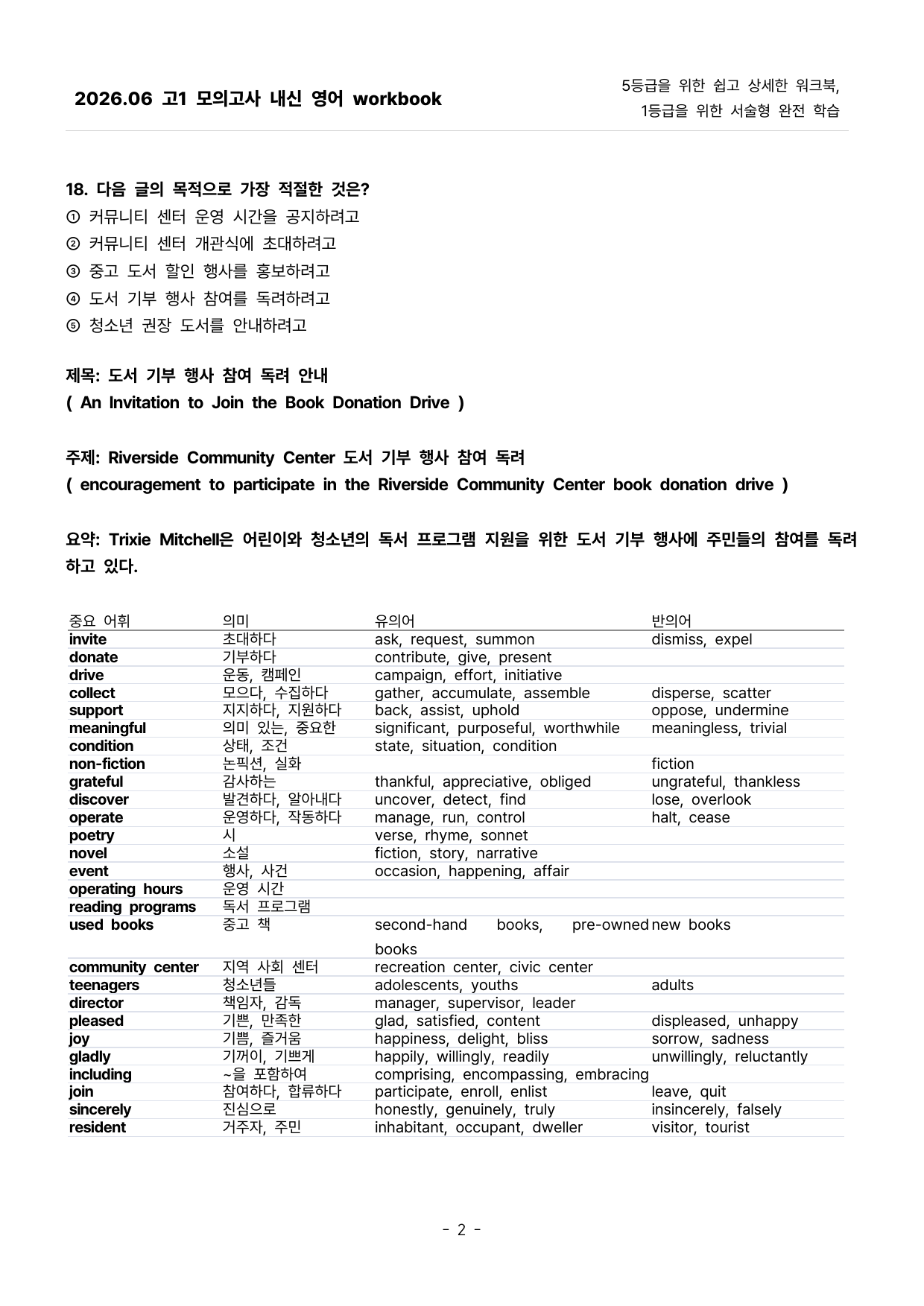 2026.06 고1 모의고사 내신 영어 workbook

5등급을 위한 쉽고 상세한 워크북,
1등급을 위한 서술형 완전 학습

18. 다음 글의 목적으로 가장 적절한 것은?
① 커뮤니티 센터 운영 시간을 공지하려고
② 커뮤니티 센터 개관식에 초대하려고
③ 중고 도서 할인 행사를 홍보하려고
④ 도서 기부 행사 참여를 독려하려고
⑤ 청소년 권장 도서를 안내하려고

제목: 도서 기부 행사 참여 독려 안내
( An Invitation to Join the Book Donation Drive )

주제: Riverside Community Center 도서 기부 행사 참여 독려
( encouragement to participate in the Riverside Community Center book donation drive )

요약: Trixie Mitchell은 어린이와 청소년의 독서 프로그램 지원을 위한 도서 기부 행사에 주민들의 참여를 독려하고 있다.

| 중요 어휘 | 의미 | 유의어 | 반의어 |
|---|---|---|---|
| invite | 초대하다 | ask, request, summon | dismiss, expel |
| donate | 기부하다 | contribute, give, present | |
| drive | 운동, 캠페인 | campaign, effort, initiative | |
| collect | 모으다, 수집하다 | gather, accumulate, assemble | disperse, scatter |
| support | 지지하다, 지원하다 | back, assist, uphold | oppose, undermine |
| meaningful | 의미 있는, 중요한 | significant, purposeful, worthwhile | meaningless, trivial |
| condition | 상태, 조건 | state, situation, condition | |
| non-fiction | 논픽션, 실화 | | fiction |
| grateful | 감사하는 | thankful, appreciative, obliged | ungrateful, thankless |
| discover | 발견하다, 알아내다 | uncover, detect, find | lose, overlook |
| operate | 운영하다, 작동하다 | manage, run, control | halt, cease |
| poetry | 시 | verse, rhyme, sonnet | |
| novel | 소설 | fiction, story, narrative | |
| event | 행사, 사건 | occasion, happening, affair | |
| operating hours | 운영 시간 | | |
| reading programs | 독서 프로그램 | | |
| used books | 중고 책 | second-hand books, pre-owned books | new books |
| community center | 지역 사회 센터 | recreation center, civic center | |
| teenagers | 청소년들 | adolescents, youths | adults |
| director | 책임자, 감독 | manager, supervisor, leader | |
| pleased | 기쁜, 만족한 | glad, satisfied, content | displeased, unhappy |
| joy | 기쁨, 즐거움 | happiness, delight, bliss | sorrow, sadness |
| gladly | 기꺼이, 기쁘게 | happily, willingly, readily | unwillingly, reluctantly |
| including | ~을 포함하여 | comprising, encompassing, embracing | |
| join | 참여하다, 합류하다 | participate, enroll, enlist | leave, quit |
| sincerely | 진심으로 | honestly, genuinely, truly | insincerely, falsely |
| resident | 거주자, 주민 | inhabitant, occupant, dweller | visitor, tourist |

- 2 -